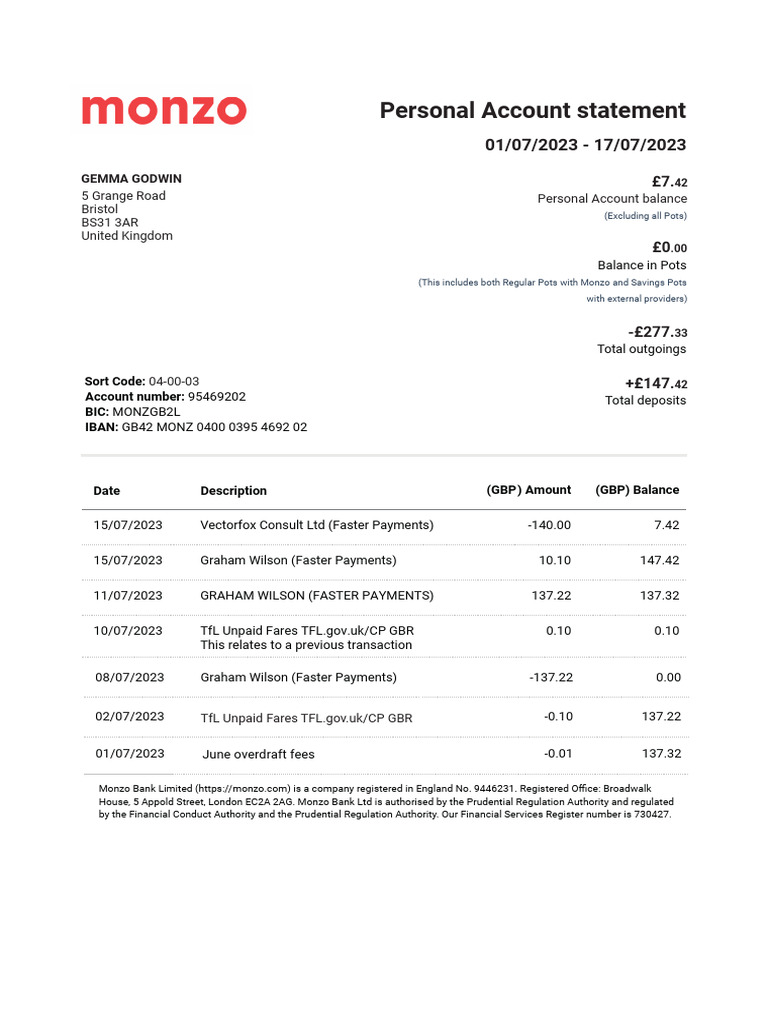 monzo

Personal Account statement

01/07/2023 - 17/07/2023

GEMMA GODWIN
5 Grange Road
Bristol
BS31 3AR
United Kingdom

£7.42
Personal Account balance
(Excluding all Pots)

£0.00
Balance in Pots
(This includes both Regular Pots with Monzo and Savings Pots with external providers)

-£277.33
Total outgoings

+£147.42
Total deposits

Sort Code: 04-00-03
Account number: 95469202
BIC: MONZGB2L
IBAN: GB42 MONZ 0400 0395 4692 02

| Date | Description | (GBP) Amount | (GBP) Balance |
|---|---|---|---|
| 15/07/2023 | Vectorfox Consult Ltd (Faster Payments) | -140.00 | 7.42 |
| 15/07/2023 | Graham Wilson (Faster Payments) | 10.10 | 147.42 |
| 11/07/2023 | GRAHAM WILSON (FASTER PAYMENTS) | 137.22 | 137.32 |
| 10/07/2023 | TfL Unpaid Fares TFL.gov.uk/CP GBR This relates to a previous transaction | 0.10 | 0.10 |
| 08/07/2023 | Graham Wilson (Faster Payments) | -137.22 | 0.00 |
| 02/07/2023 | TfL Unpaid Fares TFL.gov.uk/CP GBR | -0.10 | 137.22 |
| 01/07/2023 | June overdraft fees | -0.01 | 137.32 |

Monzo Bank Limited (https://monzo.com) is a company registered in England No. 9446231. Registered Office: Broadwalk House, 5 Appold Street, London EC2A 2AG. Monzo Bank Ltd is authorised by the Prudential Regulation Authority and regulated by the Financial Conduct Authority and the Prudential Regulation Authority. Our Financial Services Register number is 730427.